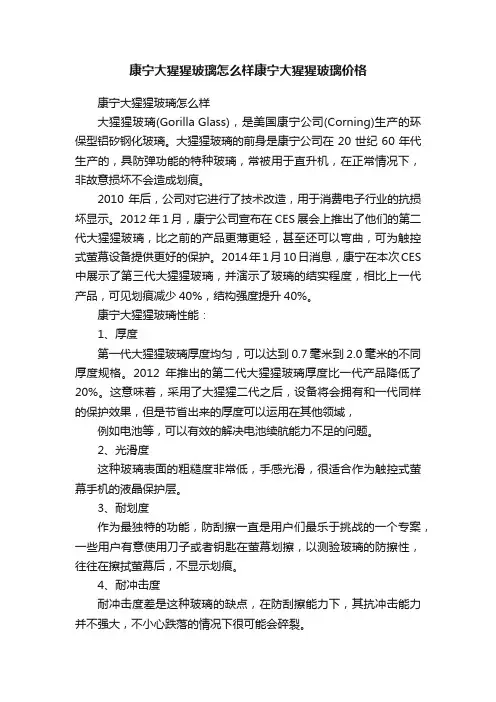 康宁大猩猩玻璃怎么样康宁大猩猩玻璃价格

康宁大猩猩玻璃怎么样

大猩猩玻璃(Gorilla Glass)，是美国康宁公司(Corning)生产的环保型铝矽钢化玻璃。大猩猩玻璃的前身是康宁公司在 20 世纪 60 年代生产的，具防弹功能的特种玻璃，常被用于直升机，在正常情况下，非故意损坏不会造成划痕。

2010 年后，公司对它进行了技术改造，用于消费电子行业的抗损坏显示。2012 年 1 月，康宁公司宣布在 CES 展会上推出了他们的第二代大猩猩玻璃，比之前的产品更薄更轻，甚至还可以弯曲，可为触控式萤幕设备提供更好的保护。2014 年 1 月 10 日消息，康宁在本次 CES 中展示了第三代大猩猩玻璃，并演示了玻璃的结实程度，相比上一代产品，可见划痕减少 40%，结构强度提升 40%。

康宁大猩猩玻璃性能：

1、厚度

第一代大猩猩玻璃厚度均匀，可以达到 0.7 毫米到 2.0 毫米的不同厚度规格。2012 年推出的第二代大猩猩玻璃厚度比一代产品降低了 20%。这意味着，采用了大猩猩二代之后，设备将会拥有和一代同样的保护效果，但是节省出来的厚度可以运用在其他领域，

例如电池等，可以有效的解决电池续航能力不足的问题。

2、光滑度

这种玻璃表面的粗糙度非常低，手感光滑，很适合作为触控式萤幕手机的液晶保护层。

3、耐划度

作为最独特的功能，防刮擦一直是用户们最乐于挑战的一个专案，一些用户有意使用刀子或者钥匙在萤幕划擦，以测验玻璃的防擦性，往往在擦拭萤幕后，不显示划痕。

4、耐冲击度

耐冲击度差是这种玻璃的缺点，在防刮擦能力下，其抗冲击能力并不强大，不小心跌落的情况下很可能会碎裂。